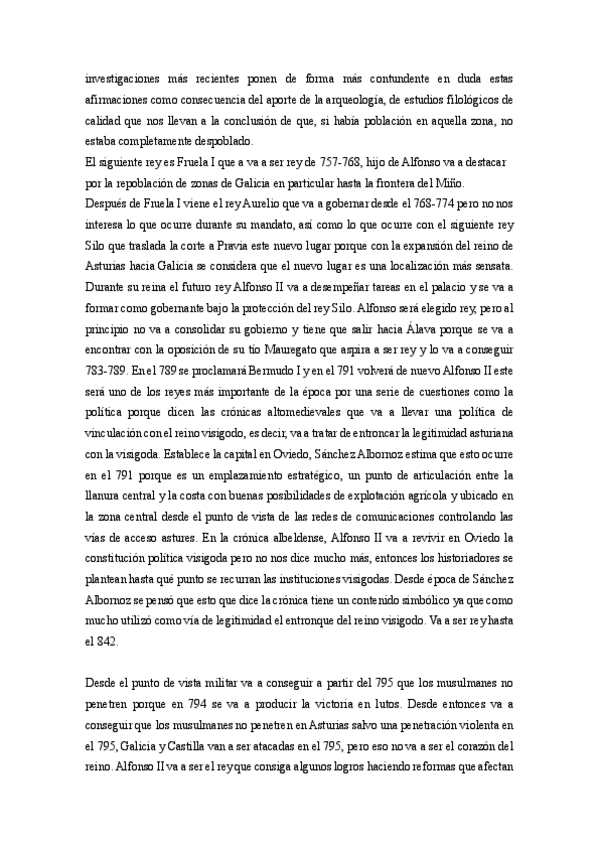 investigaciones más recientes ponen de forma más contundente en duda estas afirmaciones como consecuencia del aporte de la arqueología, de estudios filológicos de calidad que nos llevan a la conclusión de que, si había población en aquella zona, no estaba completamente despoblado.
El siguiente rey es Fruela I que a va a ser rey de 757-768, hijo de Alfonso va a destacar por la repoblación de zonas de Galicia en particular hasta la frontera del Miño.
Después de Fruela I viene el rey Aurelio que va a gobernar desde el 768-774 pero no nos interesa lo que ocurre durante su mandato, así como lo que ocurre con el siguiente rey Silo que traslada la corte a Pravia este nuevo lugar porque con la expansión del reino de Asturias hacia Galicia se considera que el nuevo lugar es una localización más sensata. Durante su reina el futuro rey Alfonso II va a desempeñar tareas en el palacio y se va a formar como gobernante bajo la protección del rey Silo. Alfonso será elegido rey, pero al principio no va a consolidar su gobierno y tiene que salir hacia Álava porque se va a encontrar con la oposición de su tío Mauregato que aspira a ser rey y lo va a conseguir 783-789. En el 789 se proclamará Bermudo I y en el 791 volverá de nuevo Alfonso II este será uno de los reyes más importante de la época por una serie de cuestiones como la política porque dicen las crónicas altomedievales que va a llevar una política de vinculación con el reino visigodo, es decir, va a tratar de entroncar la legitimidad asturiana con la visigoda. Establece la capital en Oviedo, Sánchez Albornoz estima que esto ocurre en el 791 porque es un emplazamiento estratégico, un punto de articulación entre la llanura central y la costa con buenas posibilidades de explotación agrícola y ubicado en la zona central desde el punto de vista de las redes de comunicaciones controlando las vías de acceso astures. En la crónica albeldense, Alfonso II va a revivir en Oviedo la constitución política visigoda pero no nos dice mucho más, entonces los historiadores se plantean hasta qué punto se recurran las instituciones visigodas. Desde época de Sánchez Albornoz se pensó que esto que dice la crónica tiene un contenido simbólico ya que como mucho utilizó como vía de legitimidad el entronque del reino visigodo. Va a ser rey hasta el 842.

Desde el punto de vista militar va a conseguir a partir del 795 que los musulmanes no penetren porque en 794 se va a producir la victoria en lutos. Desde entonces va a conseguir que los musulmanes no penetren en Asturias salvo una penetración violenta en el 795, Galicia y Castilla van a ser atacadas en el 795, pero eso no va a ser el corazón del reino. Alfonso II va a ser el rey que consiga algunos logros haciendo reformas que afectan